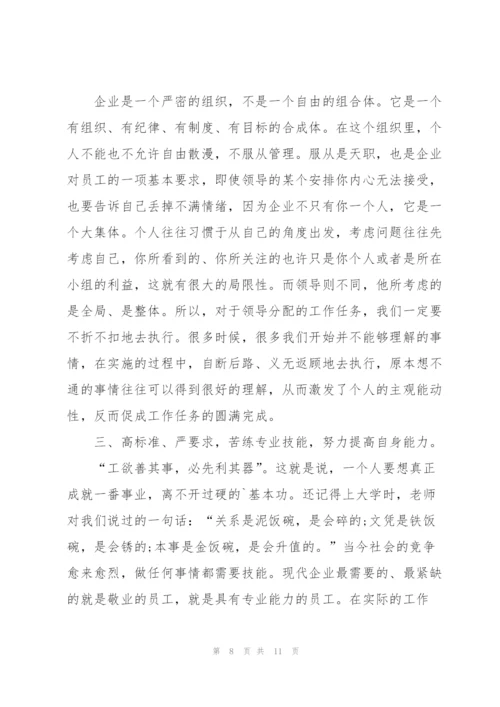 企业是一个严密的组织，不是一个自由的组合体。它是一个有组织、有纪律、有制度、有目标的合成体。在这个组织里，个人不能也不允许自由散漫，不服从管理。服从是天职，也是企业对员工的一项基本要求，即使领导的某个安排你内心无法接受，也要告诉自己丢掉不满情绪，因为企业不只有你一个人，它是一个大集体。个人往往习惯于从自己的角度出发，考虑问题往往先考虑自己，你所看到的、你所关注的也许只是你个人或者是所在小组的利益，这就有很大的局限性。而领导则不同，他所考虑的是全局、是整体。所以，对于领导分配的工作任务，我们一定要不折不扣地去执行。很多时候，很多我们开始并不能够理解的事情，在实施的过程中，自断后路、义无返顾地去执行，原本想不通的事情往往可以得到很好的理解，从而激发了个人的主观能动性，反而促成工作任务的圆满完成。

三、高标准、严要求，苦练专业技能，努力提高自身能力。

“工欲善其事，必先利其器”。这就是说，一个人要想真正成就一番事业，离不开过硬的`基本功。还记得上大学时，老师对我们说过的一句话：“关系是泥饭碗，是会碎的;文凭是铁饭碗，是会锈的;本事是金饭碗，是会升值的。”当今社会的竞争愈来愈烈，做任何事情都需要技能。现代企业最需要的、最紧缺的就是敬业的员工，就是具有专业能力的员工。在实际的工作

第 8 页 共 11 页